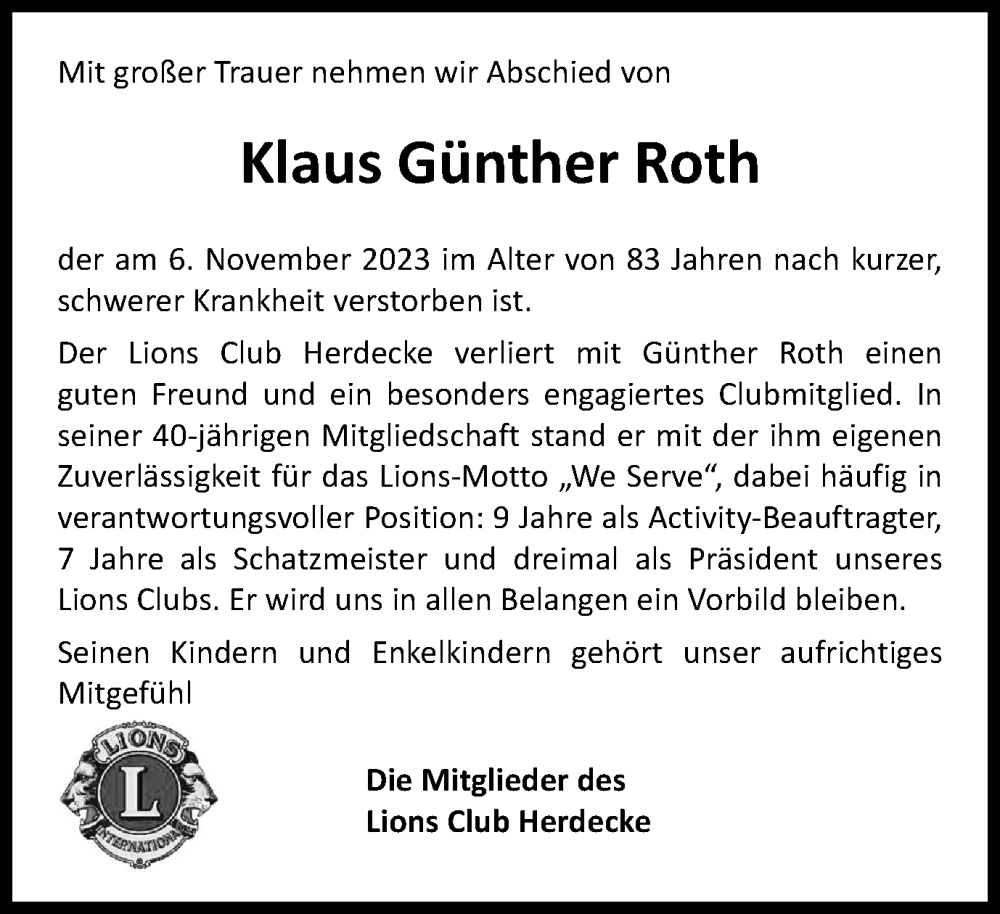 Mit großer Trauer nehmen wir Abschied von

Klaus Günther Roth

der am 6. November 2023 im Alter von 83 Jahren nach kurzer, schwerer Krankheit verstorben ist.

Der Lions Club Herdecke verliert mit Günther Roth einen guten Freund und ein besonders engagiertes Clubmitglied. In seiner 40-jährigen Mitgliedschaft stand er mit der ihm eigenen Zuverlässigkeit für das Lions-Motto „We Serve“, dabei häufig in verantwortungsvoller Position: 9 Jahre als Activity-Beauftragter, 7 Jahre als Schatzmeister und dreimal als Präsident unseres Lions Clubs. Er wird uns in allen Belangen ein Vorbild bleiben.

Seinen Kindern und Enkelkindern gehört unser aufrichtiges Mitgefühl

LIONS
L
INTERNATIONAL

Die Mitglieder des
Lions Club Herdecke